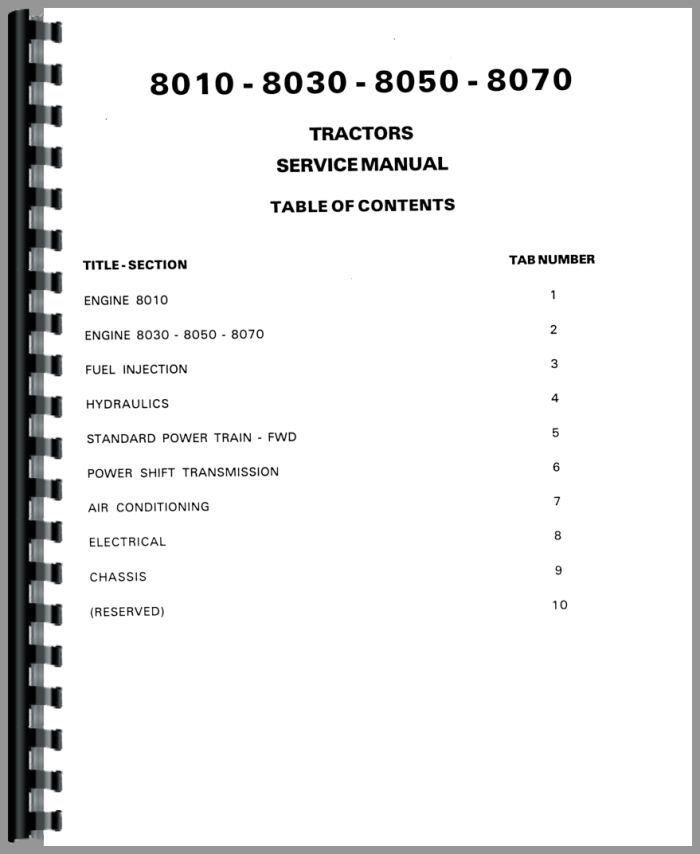 8010 - 8030 - 8050 - 8070

TRACTORS
SERVICE MANUAL

TABLE OF CONTENTS

| TITLE - SECTION | TAB NUMBER |
|---|---|
| ENGINE 8010 | 1 |
| ENGINE 8030 - 8050 - 8070 | 2 |
| FUEL INJECTION | 3 |
| HYDRAULICS | 4 |
| STANDARD POWER TRAIN - FWD | 5 |
| POWER SHIFT TRANSMISSION | 6 |
| AIR CONDITIONING | 7 |
| ELECTRICAL | 8 |
| CHASSIS | 9 |
| (RESERVED) | 10 |